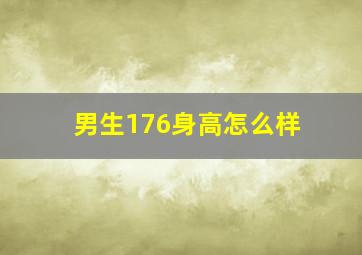 男生176身高怎么样